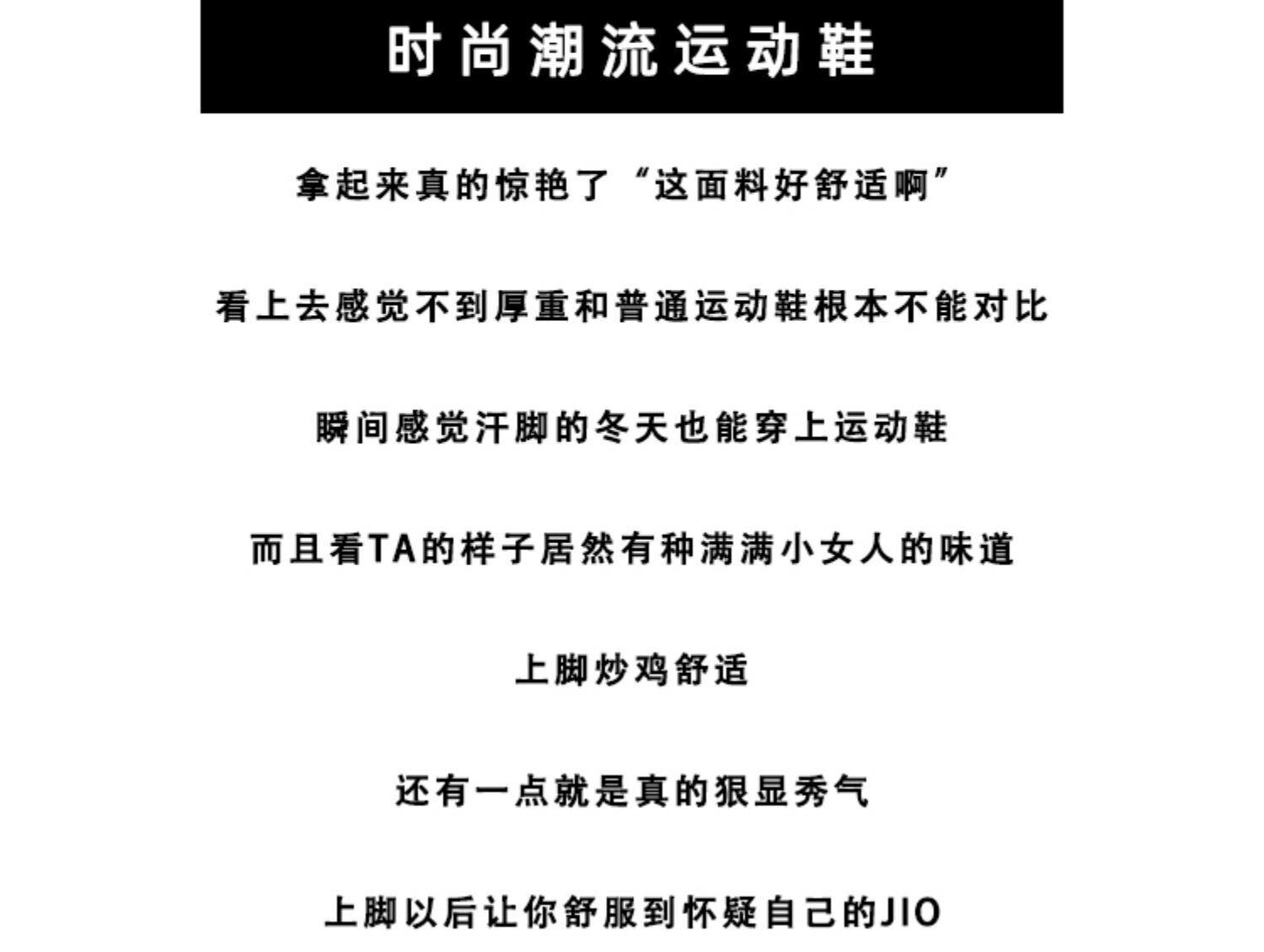 时尚潮流运动鞋

拿起来真的惊艳了“这面料好舒适啊”

看上去感觉不到厚重和普通运动鞋根本不能对比

瞬间感觉汗脚的冬天也能穿上运动鞋

而且看TA的样子居然有种满满小女人的味道

上脚炒鸡舒适

还有一点就是真的狠显秀气

上脚以后让你舒服到怀疑自己的JIO